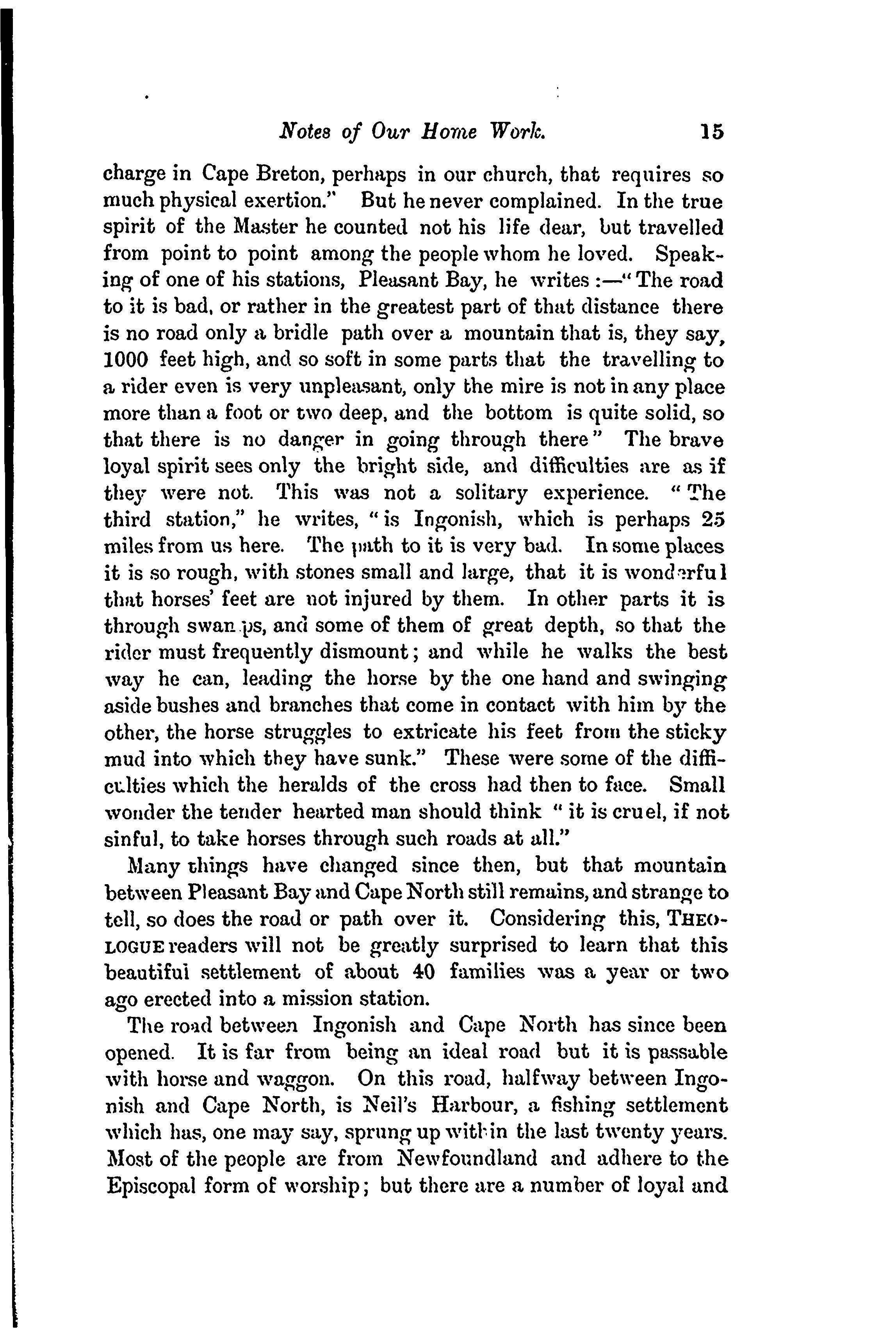 Notes of Our Home Work. 15

charge in Cape Breton, perhaps in our church, that requires so much physical exertion." But he never complained. In the true spirit of the Master he counted not his life dear, but travelled from point to point among the people whom he loved. Speaking of one of his stations, Pleasant Bay, he writes :—"The road to it is bad, or rather in the greatest part of that distance there is no road only a bridle path over a mountain that is, they say, 1000 feet high, and so soft in some parts that the travelling to a rider even is very unpleasant, only the mire is not in any place more than a foot or two deep, and the bottom is quite solid, so that there is no danger in going through there" The brave loyal spirit sees only the bright side, and difficulties are as if they were not. This was not a solitary experience. "The third station," he writes, "is Ingonish, which is perhaps 25 miles from us here. The path to it is very bad. In some places it is so rough, with stones small and large, that it is wonderful that horses' feet are not injured by them. In other parts it is through swamps, and some of them of great depth, so that the rider must frequently dismount; and while he walks the best way he can, leading the horse by the one hand and swinging aside bushes and branches that come in contact with him by the other, the horse struggles to extricate his feet from the sticky mud into which they have sunk." These were some of the difficulties which the heralds of the cross had then to face. Small wonder the tender hearted man should think "it is cruel, if not sinful, to take horses through such roads at all."

Many things have changed since then, but that mountain between Pleasant Bay and Cape North still remains, and strange to tell, so does the road or path over it. Considering this, THEOLOGUE readers will not be greatly surprised to learn that this beautiful settlement of about 40 families was a year or two ago erected into a mission station.

The road between Ingonish and Cape North has since been opened. It is far from being an ideal road but it is passable with horse and waggon. On this road, halfway between Ingonish and Cape North, is Neil's Harbour, a fishing settlement which has, one may say, sprung up within the last twenty years. Most of the people are from Newfoundland and adhere to the Episcopal form of worship; but there are a number of loyal and